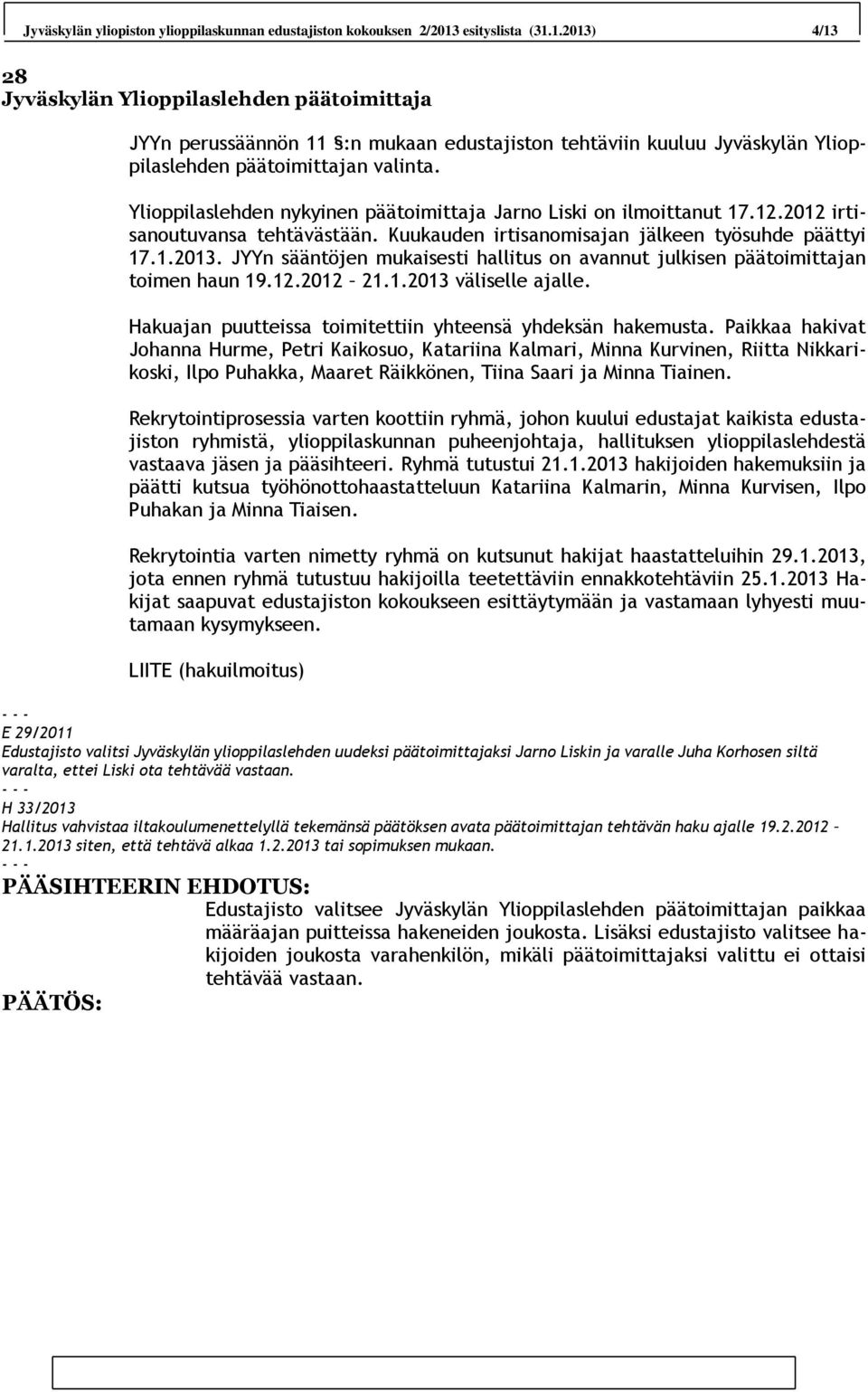 Jyväskylän yliopiston ylioppilaskunnan edustajiston kokouksen 2/2013 esityslista (31.1.2013) 4/13

28
Jyväskylän Ylioppilaslehden päätoimittaja

JYYn perussäännön 11 §:n mukaan edustajiston tehtäviin kuuluu Jyväskylän Ylioppilaslehden päätoimittajan valinta.

Ylioppilaslehden nykyinen päätoimittaja Jarno Liski on ilmoittanut 17.12.2012 irtisanoutuvansa tehtävästään. Kuukauden irtisanomisajan jälkeen työsuhde päättyi 17.1.2013. JYYn sääntöjen mukaisesti hallitus on avannut julkisen päätoimittajan toimen haun 19.12.2012 – 21.1.2013 väliselle ajalle.

Hakuajan puutteissa toimitettiin yhteensä yhdeksän hakemusta. Paikkaa hakivat Johanna Hurme, Petri Kaikosuo, Katariina Kalmari, Minna Kurvinen, Riitta Nikkarikoski, Ilpo Puhakka, Maaret Räikkönen, Tiina Saari ja Minna Tiainen.

Rekrytointiprosessia varten koottiin ryhmä, johon kuului edustajat kaikista edustajiston ryhmistä, ylioppilaskunnan puheenjohtaja, hallituksen ylioppilaslehdestä vastaava jäsen ja pääsihteeri. Ryhmä tutustui 21.1.2013 hakijoiden hakemuksiin ja päätti kutsua työhönottohaastatteluun Katariina Kalmarin, Minna Kurvisen, Ilpo Puhakan ja Minna Tiaisen.

Rekrytointia varten nimetty ryhmä on kutsunut hakijat haastatteluihin 29.1.2013, jota ennen ryhmä tutustuu hakijoilla teetettäviin ennakkotehtäviin 25.1.2013 Hakijat saapuvat edustajiston kokoukseen esittäytymään ja vastamaan lyhyesti muutamaan kysymykseen.

LIITE (hakuilmoitus)

- - -
E 29/2011
Edustajisto valitsi Jyväskylän ylioppilaslehden uudeksi päätoimittajaksi Jarno Liskin ja varalle Juha Korhosen siltä varalta, ettei Liski ota tehtävää vastaan.
- - -
H 33/2013
Hallitus vahvistaa iltakoulumenettelyllä tekemänsä päätöksen avata päätoimittajan tehtävän haku ajalle 19.2.2012 – 21.1.2013 siten, että tehtävä alkaa 1.2.2013 tai sopimuksen mukaan.
- - -
PÄÄSIHTEERIN EHDOTUS:
Edustajisto valitsee Jyväskylän Ylioppilaslehden päätoimittajan paikkaa määräajan puitteissa hakeneiden joukosta. Lisäksi edustajisto valitsee hakijoiden joukosta varahenkilön, mikäli päätoimittajaksi valittu ei ottaisi tehtävää vastaan.

PÄÄTÖS: